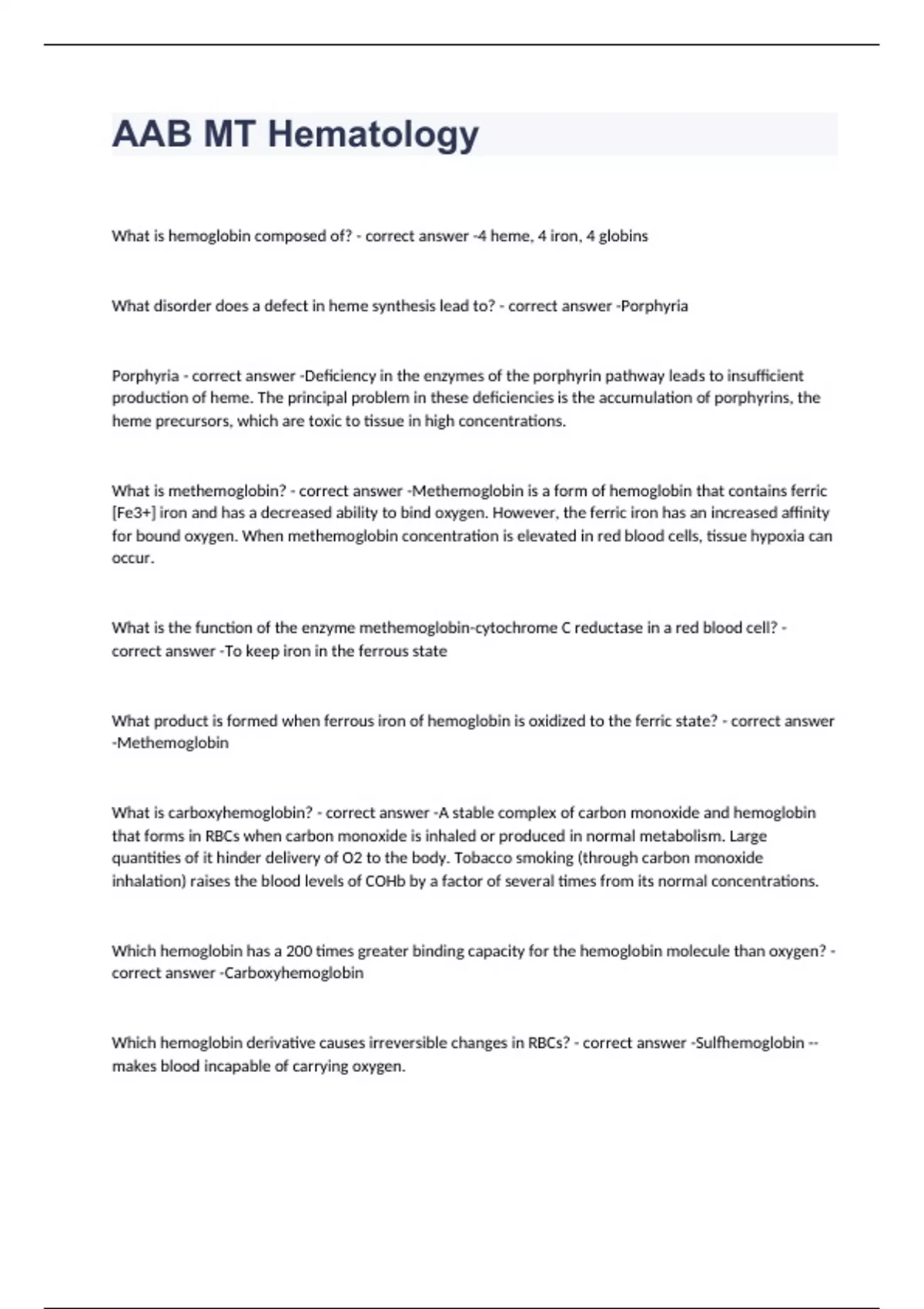 AAB MT Hematology

What is hemoglobin composed of? - correct answer -4 heme, 4 iron, 4 globins

What disorder does a defect in heme synthesis lead to? - correct answer -Porphyria

Porphyria - correct answer -Deficiency in the enzymes of the porphyrin pathway leads to insufficient production of heme. The principal problem in these deficiencies is the accumulation of porphyrins, the heme precursors, which are toxic to tissue in high concentrations.

What is methemoglobin? - correct answer -Methemoglobin is a form of hemoglobin that contains ferric [Fe3+] iron and has a decreased ability to bind oxygen. However, the ferric iron has an increased affinity for bound oxygen. When methemoglobin concentration is elevated in red blood cells, tissue hypoxia can occur.

What is the function of the enzyme methemoglobin-cytochrome C reductase in a red blood cell? - correct answer -To keep iron in the ferrous state

What product is formed when ferrous iron of hemoglobin is oxidized to the ferric state? - correct answer -Methemoglobin

What is carboxyhemoglobin? - correct answer -A stable complex of carbon monoxide and hemoglobin that forms in RBCs when carbon monoxide is inhaled or produced in normal metabolism. Large quantities of it hinder delivery of O2 to the body. Tobacco smoking (through carbon monoxide inhalation) raises the blood levels of COHb by a factor of several times from its normal concentrations.

Which hemoglobin has a 200 times greater binding capacity for the hemoglobin molecule than oxygen? - correct answer -Carboxyhemoglobin

Which hemoglobin derivative causes irreversible changes in RBCs? - correct answer -Sulfhemoglobin -- makes blood incapable of carrying oxygen.